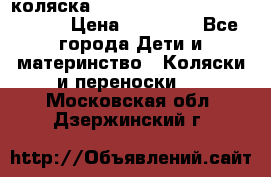 коляска

Цена Все города Дети и материнство Коляски и переноски

Московская обл Дзержинский г

http://Объявлений.сайт